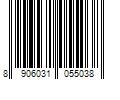 8 906031 055038